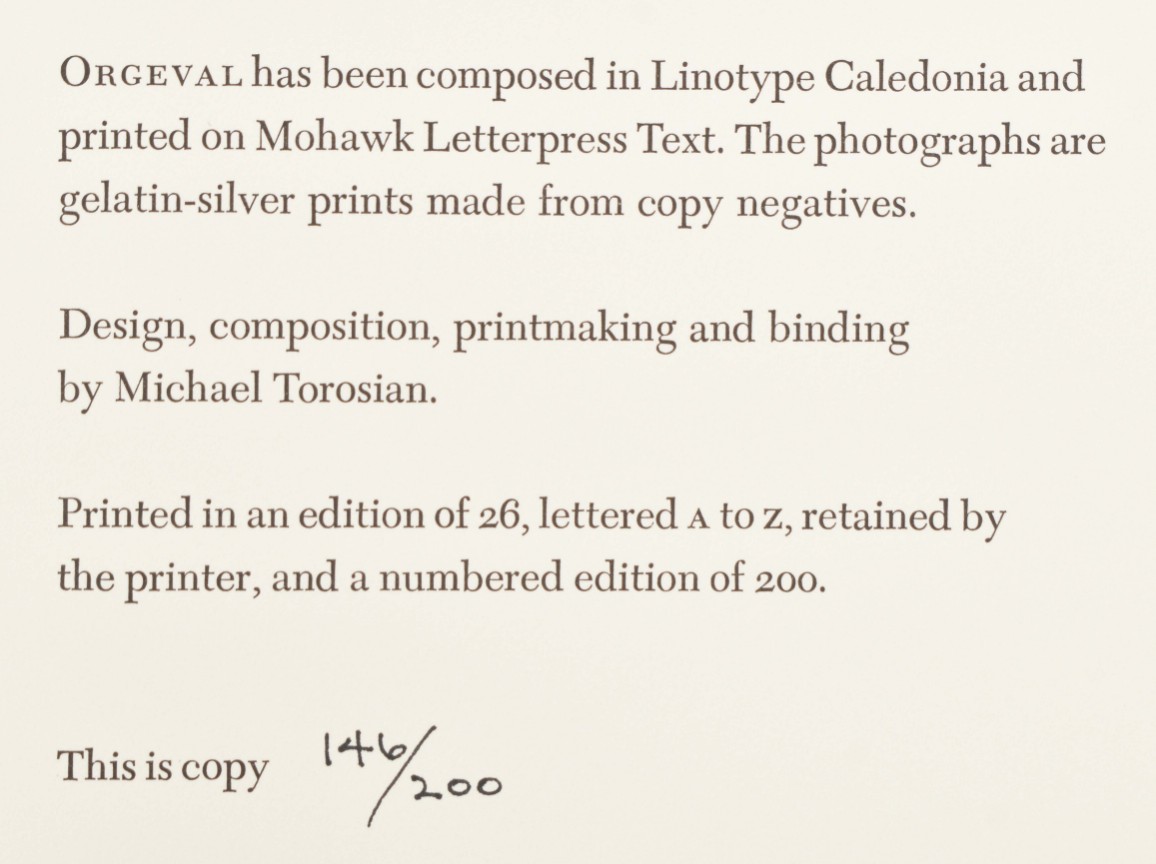 ORGEVAL has been composed in Linotype Caledonia and printed on Mohawk Letterpress Text. The photographs are gelatin-silver prints made from copy negatives.

Design, composition, printmaking and binding by Michael Torosian.

Printed in an edition of 26, lettered A to Z, retained by the printer, and a numbered edition of 200.

This is copy 146/200